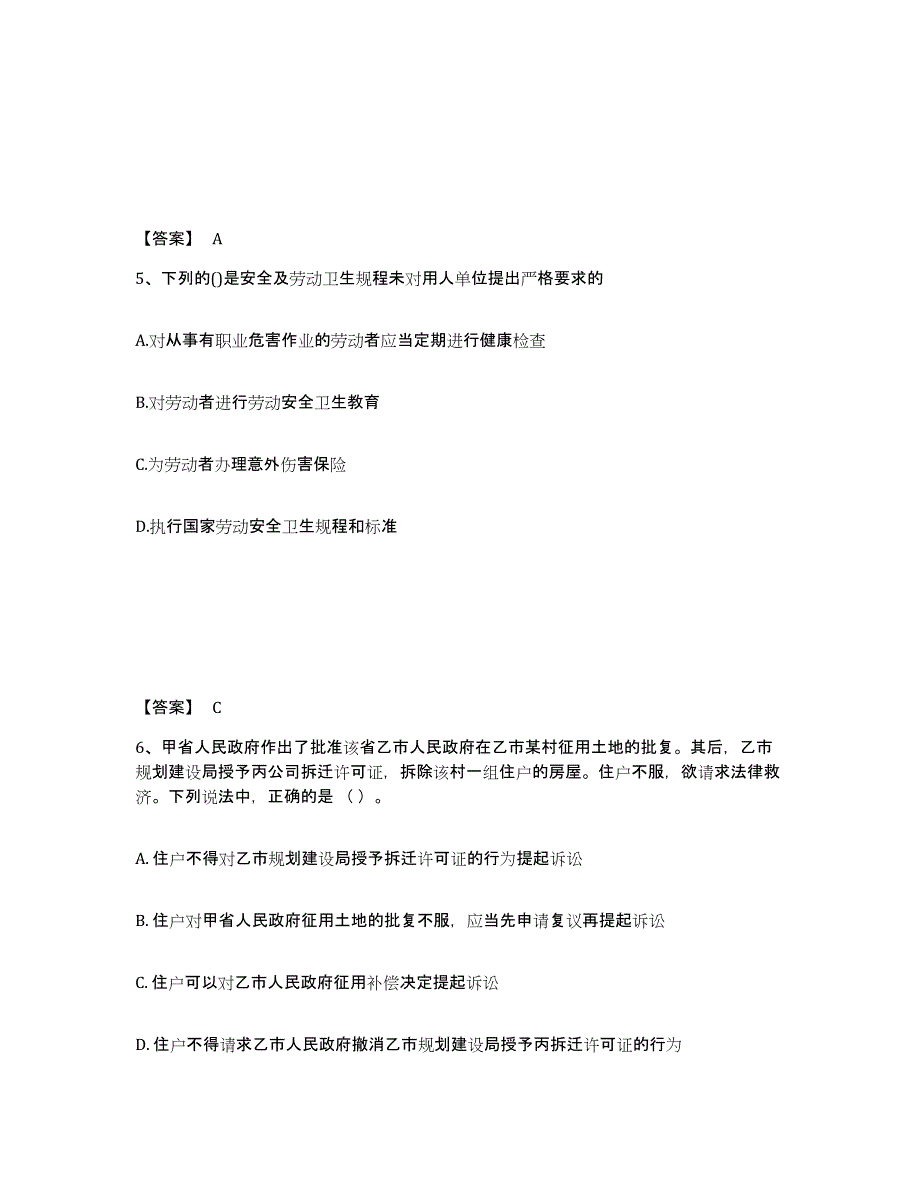 【答案】 A

5、下列的()是安全及劳动卫生规程未对用人单位提出严格要求的

A.对从事有职业危害作业的劳动者应当定期进行健康检查

B.对劳动者进行劳动安全卫生教育

C.为劳动者办理意外伤害保险

D.执行国家劳动安全卫生规程和标准

【答案】 C

6、甲省人民政府作出了批准该省乙市人民政府在乙市某村征用土地的批复。其后，乙市规划建设局授予丙公司拆迁许可证，拆除该村一组住户的房屋。住户不服，欲请求法律救济。下列说法中，正确的是（ ）。

A. 住户不得对乙市规划建设局授予拆迁许可证的行为提起诉讼

B. 住户对甲省人民政府征用土地的批复不服，应当先申请复议再提起诉讼

C. 住户可以对乙市人民政府征用补偿决定提起诉讼

D. 住户不得请求乙市人民政府撤消乙市规划建设局授予丙拆迁许可证的行为